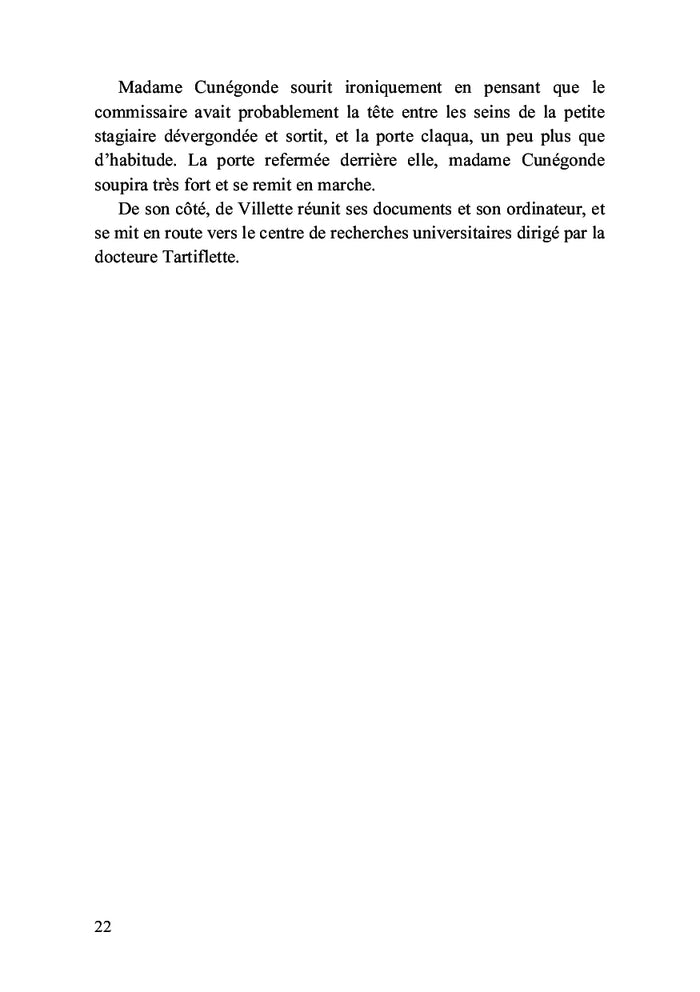 Madame Cunégonde sourit ironiquement en pensant que le commissaire avait probablement la tête entre les seins de la petite stagiaire dévergondée et sortit, et la porte claqua, un peu plus que d'habitude. La porte refermée derrière elle, madame Cunégonde soupira très fort et se remit en marche.

De son côté, de Villette réunit ses documents et son ordinateur, et se mit en route vers le centre de recherches universitaires dirigé par la docteure Tartiflette.

22